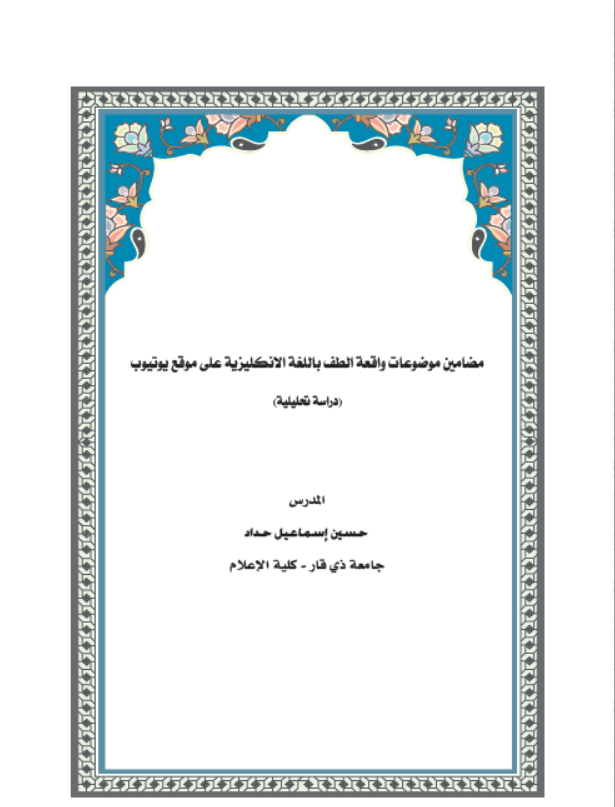 مضامين موضوعات واقعة الطف باللغة الانكليزية على موقع يوتيوب

(دراسة تحليلية)

المدرس

حسين إسماعيل حداد

جامعة ذي قار - كلية الإعلام